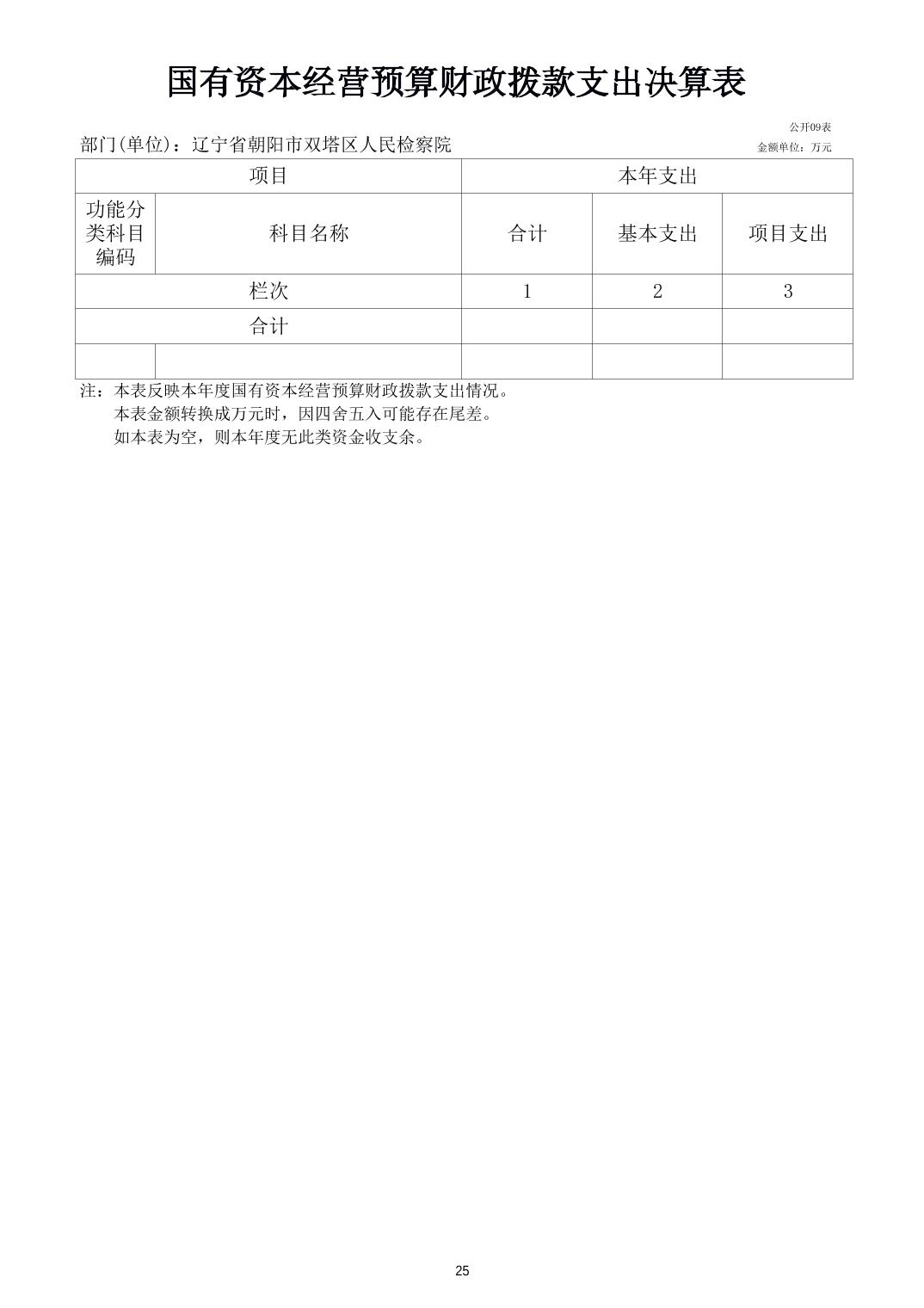 国有资本经营预算财政拨款支出决算表

公开09表

部门(单位)：辽宁省朝阳市双塔区人民检察院

金额单位：万元

| 项目 | | 本年支出 | | |
|---|---|---|---|---|
| 功能分类科目编码 | 科目名称 | 合计 | 基本支出 | 项目支出 |
| 栏次 | | 1 | 2 | 3 |
| 合计 | | | | |
| | | | | |

注：本表反映本年度国有资本经营预算财政拨款支出情况。
本表金额转换成万元时，因四舍五入可能存在尾差。
如本表为空，则本年度无此类资金收支余。

25